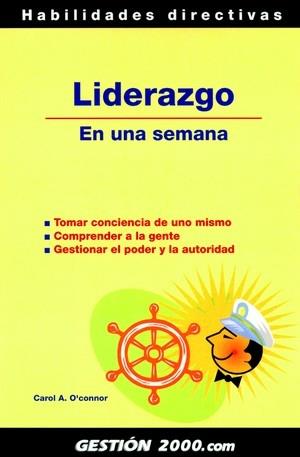 Habilidades directivas

Liderazgo

En una semana

■ Tomar conciencia de uno mismo
■ Comprender a la gente
■ Gestionar el poder y la autoridad

Carol A. O'connor

GESTIÓN 2000.com